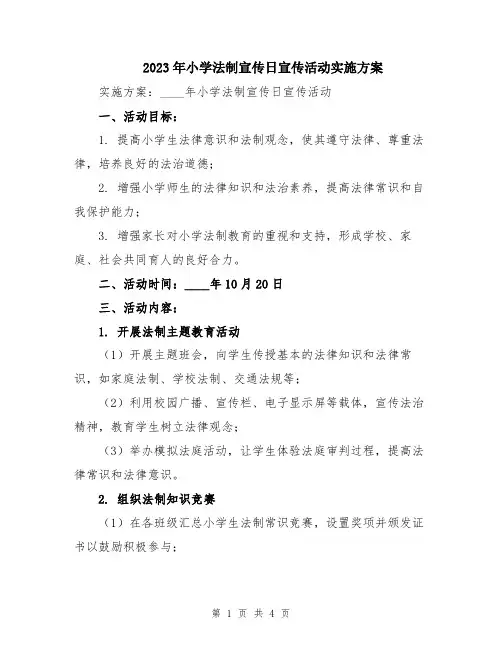 2023年小学法制宣传日宣传活动实施方案

实施方案：____年小学法制宣传日宣传活动

一、活动目标：

1. 提高小学生法律意识和法制观念，使其遵守法律、尊重法律，培养良好的法治道德；

2. 增强小学师生的法律知识和法治素养，提高法律常识和自我保护能力；

3. 增强家长对小学法制教育的重视和支持，形成学校、家庭、社会共同育人的良好合力。

二、活动时间：____年10月20日

三、活动内容：

1. 开展法制主题教育活动

（1）开展主题班会，向学生传授基本的法律知识和法律常识，如家庭法制、学校法制、交通法规等；

（2）利用校园广播、宣传栏、电子显示屏等载体，宣传法治精神，教育学生树立法律观念；

（3）举办模拟法庭活动，让学生体验法庭审判过程，提高法律常识和法律意识。

2. 组织法制知识竞赛

（1）在各班级汇总小学生法制常识竞赛，设置奖项并颁发证书以鼓励积极参与；

第 1 页 共 4 页